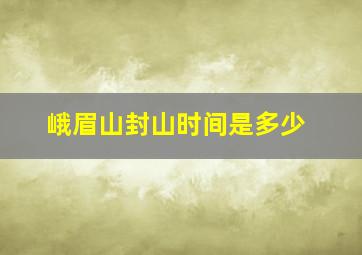 峨眉山封山时间是多少